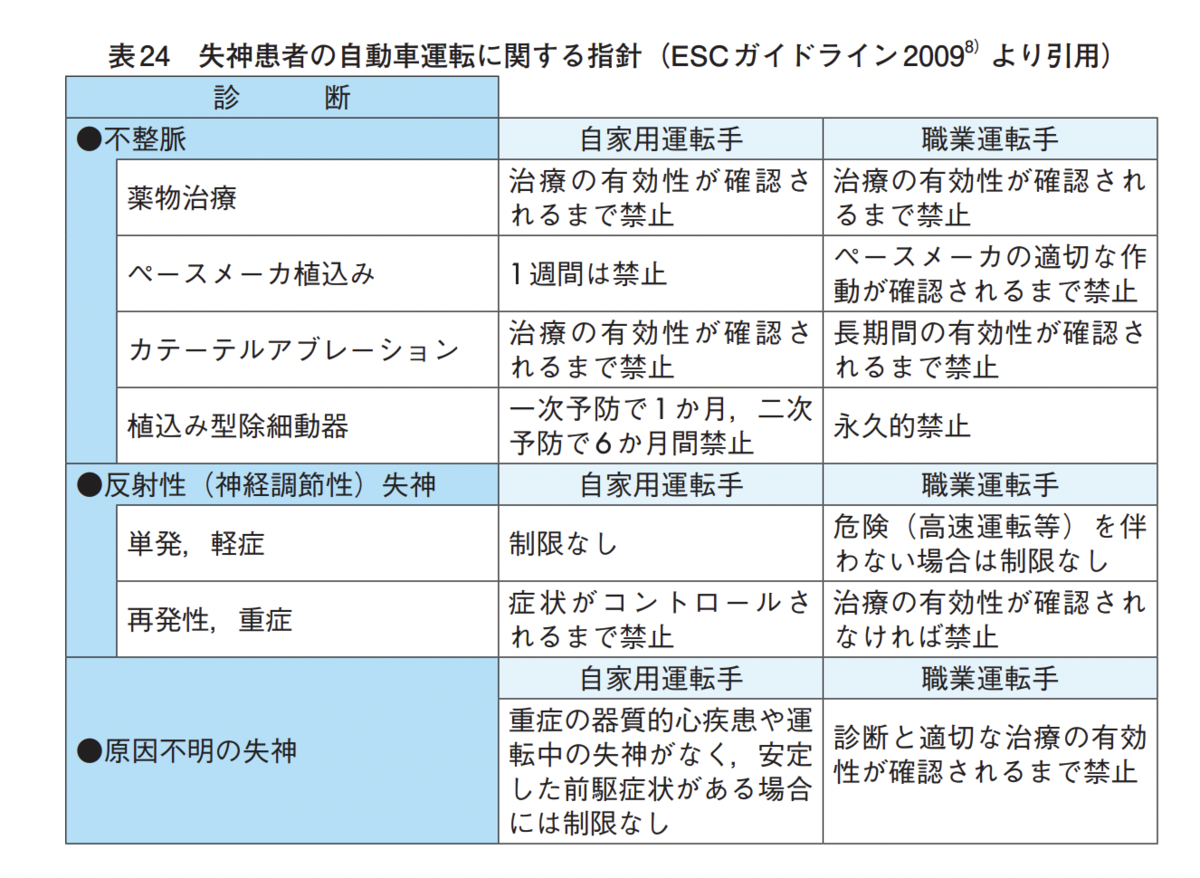 表24　失神患者の自動車運転に関する指針（ESCガイドライン2009$^{8)}$ より引用）

| 診　断 | | |
|---|---|---|
| ●不整脈 | 自家用運転手 | 職業運転手 |
| 薬物治療 | 治療の有効性が確認されるまで禁止 | 治療の有効性が確認されるまで禁止 |
| ペースメーカ植込み | 1週間は禁止 | ペースメーカの適切な作動が確認されるまで禁止 |
| カテーテルアブレーション | 治療の有効性が確認されるまで禁止 | 長期間の有効性が確認されるまで禁止 |
| 植込み型除細動器 | 一次予防で1か月，二次予防で6か月間禁止 | 永久的禁止 |
| ●反射性（神経調節性）失神 | 自家用運転手 | 職業運転手 |
| 単発，軽症 | 制限なし | 危険（高速運転等）を伴わない場合は制限なし |
| 再発性，重症 | 症状がコントロールされるまで禁止 | 治療の有効性が確認されなければ禁止 |
| | 自家用運転手 | 職業運転手 |
| ●原因不明の失神 | 重症の器質的心疾患や運転中の失神がなく，安定した前駆症状がある場合には制限なし | 診断と適切な治療の有効性が確認されるまで禁止 |